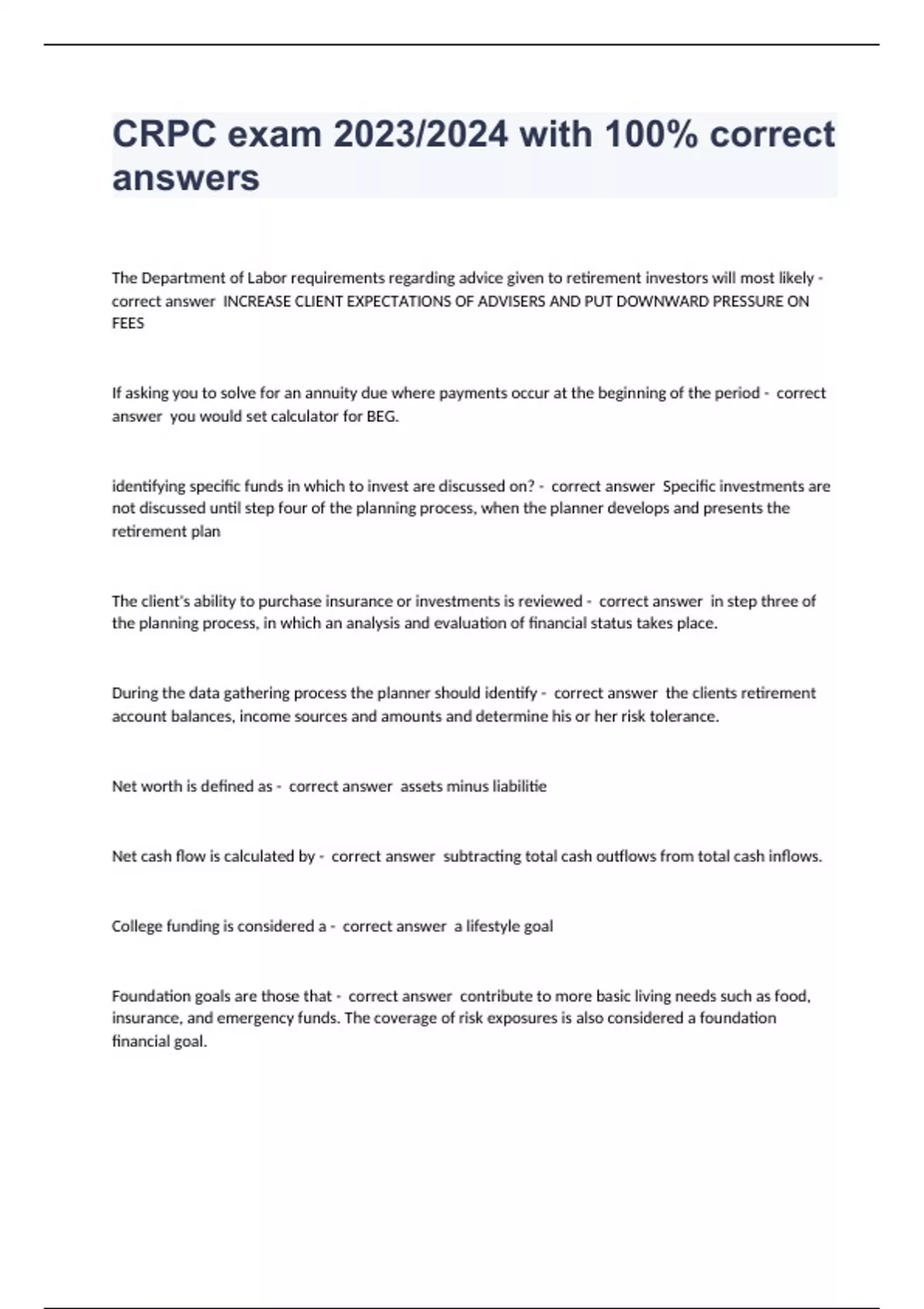 CRPC exam 2023/2024 with 100% correct answers

The Department of Labor requirements regarding advice given to retirement investors will most likely - correct answer INCREASE CLIENT EXPECTATIONS OF ADVISERS AND PUT DOWNWARD PRESSURE ON FEES

If asking you to solve for an annuity due where payments occur at the beginning of the period - correct answer you would set calculator for BEG.

identifying specific funds in which to invest are discussed on? - correct answer Specific investments are not discussed until step four of the planning process, when the planner develops and presents the retirement plan

The client's ability to purchase insurance or investments is reviewed - correct answer in step three of the planning process, in which an analysis and evaluation of financial status takes place.

During the data gathering process the planner should identify - correct answer the clients retirement account balances, income sources and amounts and determine his or her risk tolerance.

Net worth is defined as - correct answer assets minus liabilitie

Net cash flow is calculated by - correct answer subtracting total cash outflows from total cash inflows.

College funding is considered a - correct answer a lifestyle goal

Foundation goals are those that - correct answer contribute to more basic living needs such as food, insurance, and emergency funds. The coverage of risk exposures is also considered a foundation financial goal.